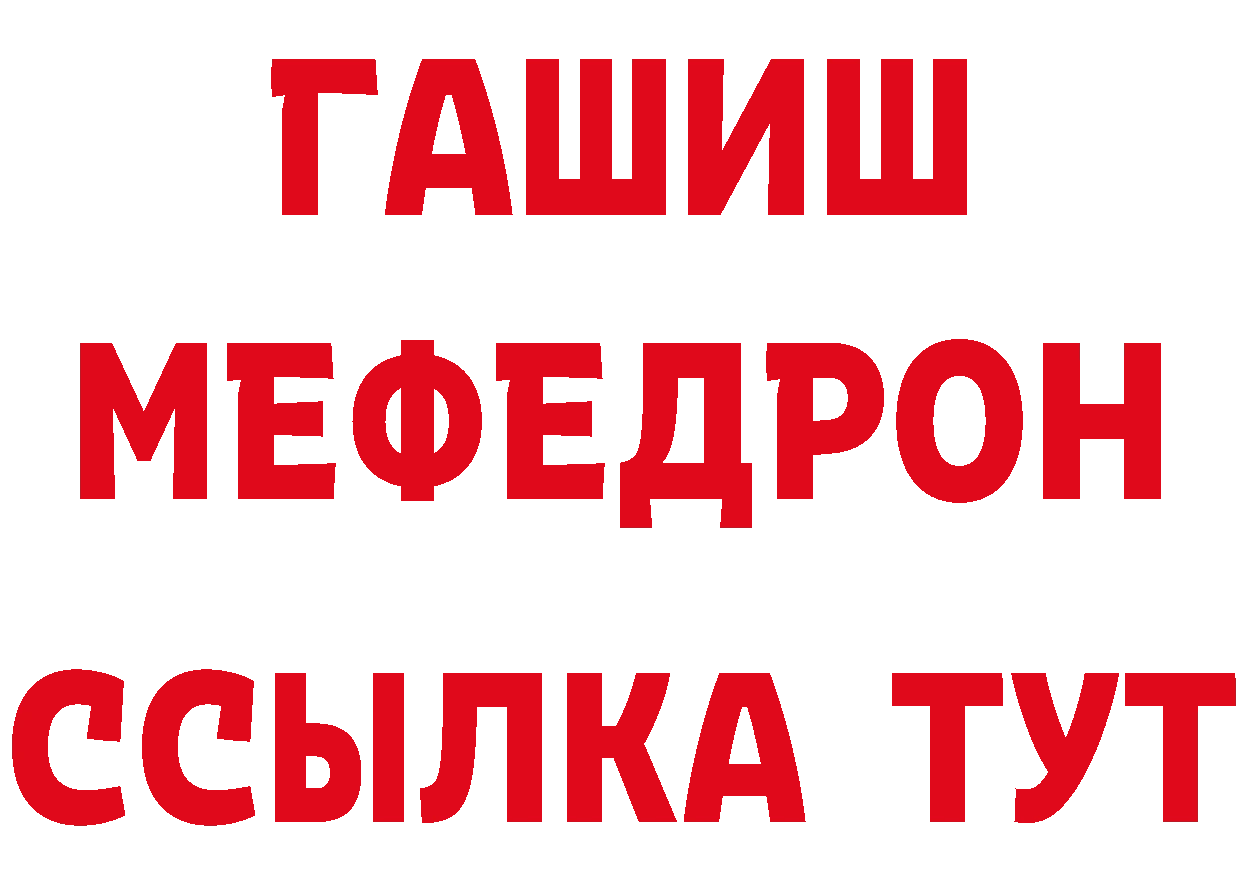 ГАШИШ
МЕФЕДРОН
ССЫЛКА ТУТ